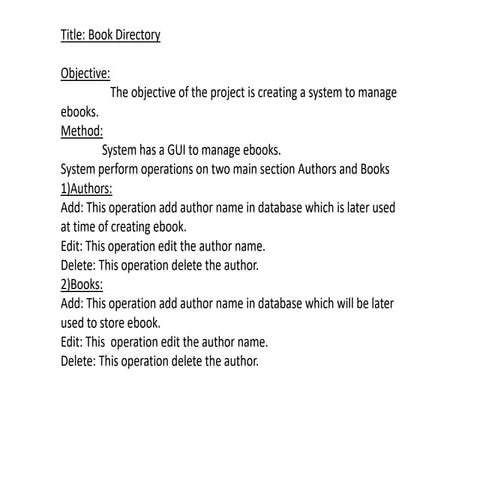 Title: Book Directory

Objective:
The objective of the project is creating a system to manage ebooks.
Method:
System has a GUI to manage ebooks.
System perform operations on two main section Authors and Books
1)Authors:
Add: This operation add author name in database which is later used at time of creating ebook.
Edit: This operation edit the author name.
Delete: This operation delete the author.
2)Books:
Add: This operation add author name in database which will be later used to store ebook.
Edit: This operation edit the author name.
Delete: This operation delete the author.